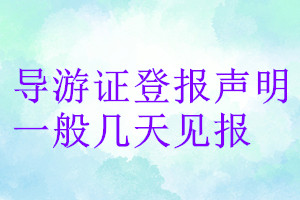 导游证登报声明
一般几天见报